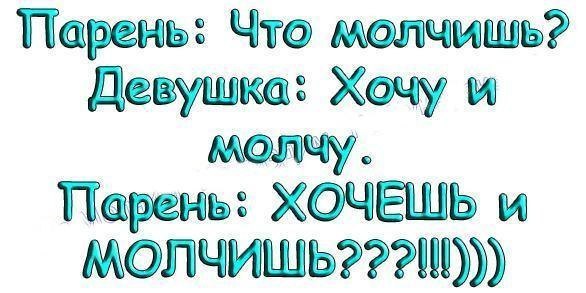 Парень: Что молчишь?
Девушка: Хочу и молчу.
Парень: ХОЧЕШЬ и МОЛЧИШЬ???!!!)))